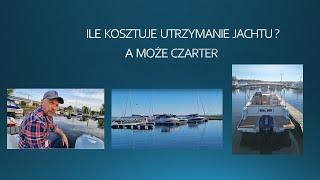 ILE KOSZTUJE UTRZYMANIE JACHTU ?
A MOŻE CZARTER